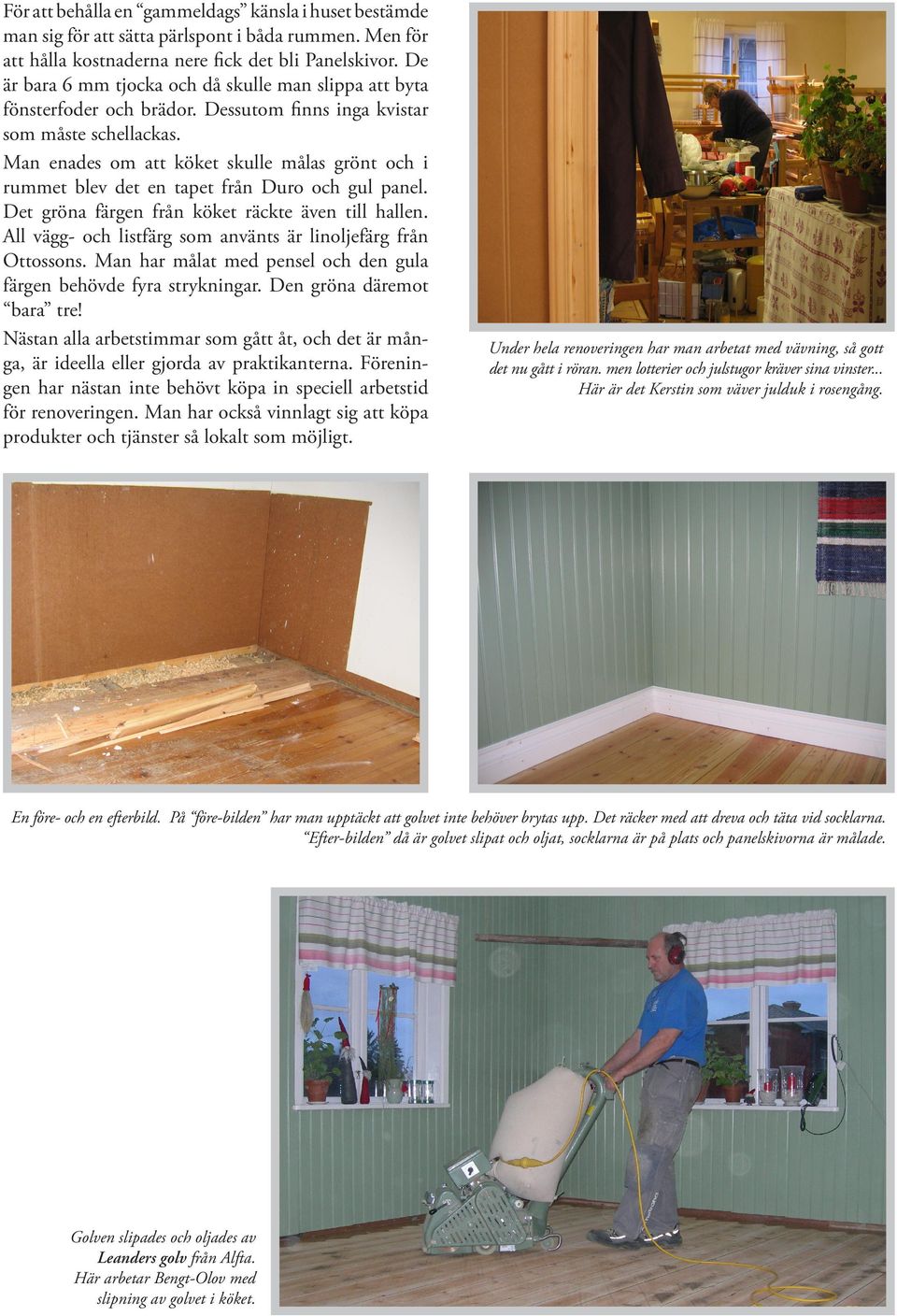 För att behålla en “gammeldags” känsla i huset bestämde man sig för att sätta pärlspont i båda rummen. Men för att hålla kostnaderna nere fick det bli Panelskivor. De är bara 6 mm tjocka och då skulle man slippa att byta fönsterfoder och brädor. Dessutom finns inga kvistar som måste schellackas.

Man enades om att köket skulle målas grönt och i rummet blev det en tapet från Duro och gul panel. Det gröna färgen från köket räckte även till hallen. All vägg- och listfärg som använts är linoljefärg från Ottossons. Man har målat med pensel och den gula färgen behövde fyra strykningar. Den gröna däremot “bara” tre!

Nästan alla arbetstimmar som gått åt, och det är många, är ideella eller gjorda av praktikanterna. Föreningen har nästan inte behövt köpa in speciell arbetstid för renoveringen. Man har också vinnlagt sig att köpa produkter och tjänster så lokalt som möjligt.

Under hela renoveringen har man arbetat med vävning, så gott det nu gått i röran. men lotterier och julstugor kräver sina vinster... Här är det Kerstin som väver julduk i rosengång.

En före- och en efterbild. På “före-bilden” har man upptäckt att golvet inte behöver brytas upp. Det räcker med att dreva och täta vid socklarna. “Efter-bilden” då är golvet slipat och oljat, socklarna är på plats och panelskivorna är målade.

Golven slipades och oljades av Leanders golv från Alfta. Här arbetar Bengt-Olov med slipning av golvet i köket.